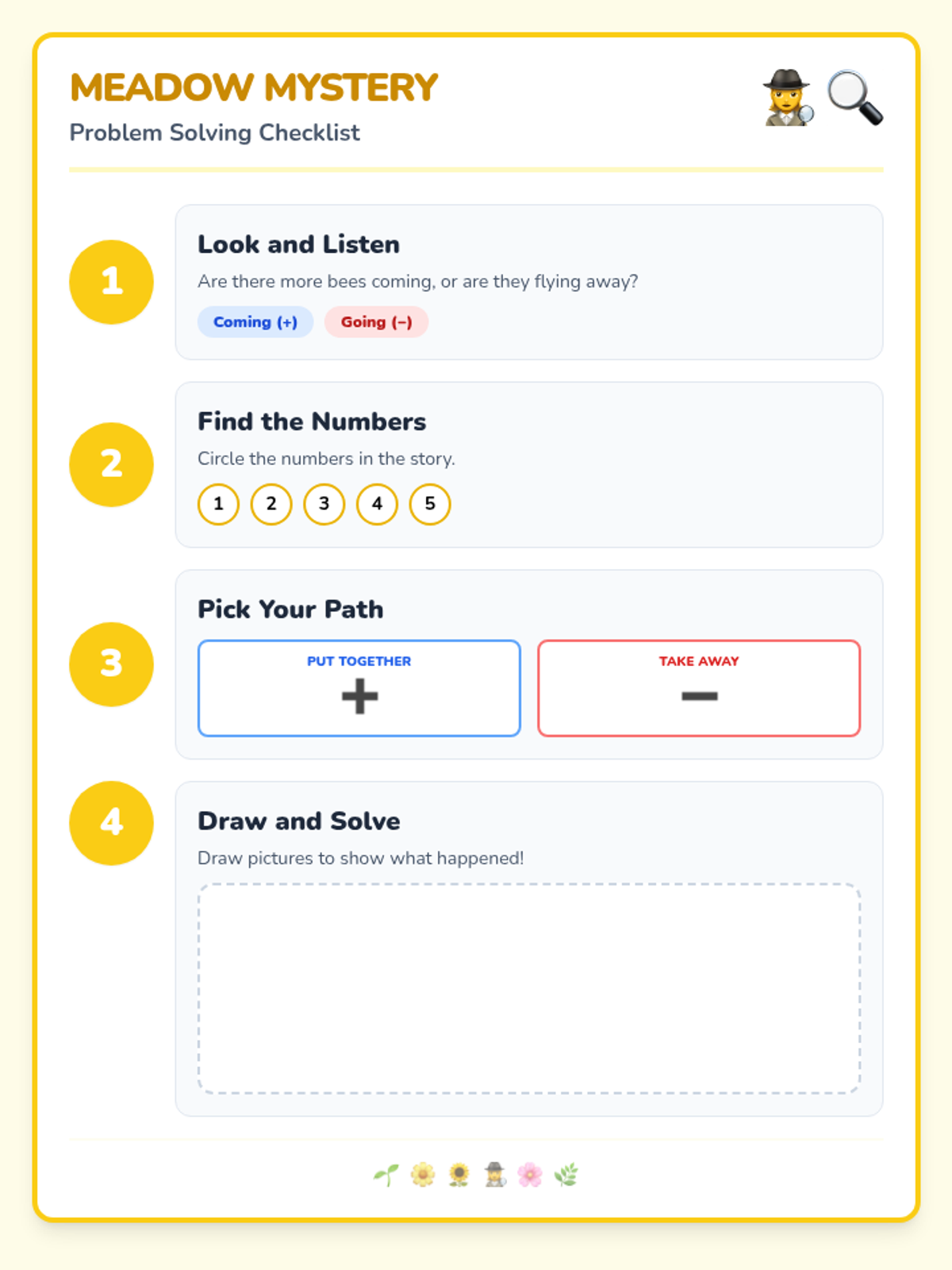 MEADOW MYSTERY
Problem Solving Checklist

1
Look and Listen
Are there more bees coming, or are they flying away?
Coming (+) Going (−)

2
Find the Numbers
Circle the numbers in the story.
1 2 3 4 5

3
Pick Your Path
PUT TOGETHER
+
TAKE AWAY
−

4
Draw and Solve
Draw pictures to show what happened!